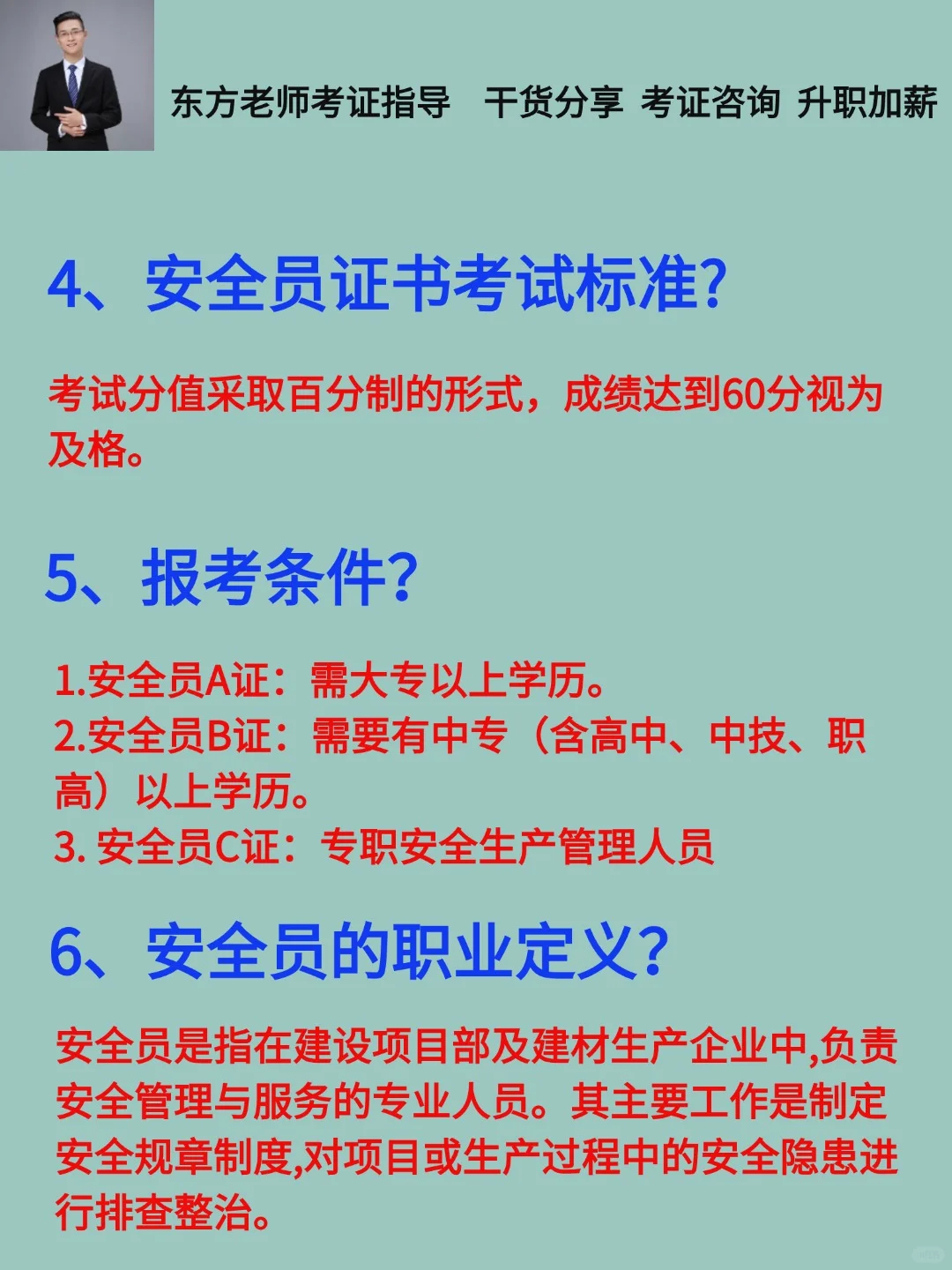 东方老师考证指导　干货分享 考证咨询 升职加薪

4、安全员证书考试标准?

考试分值采取百分制的形式，成绩达到60分视为及格。

5、报考条件?

1.安全员A证：需大专以上学历。
2.安全员B证：需要有中专（含高中、中技、职高）以上学历。
3. 安全员C证：专职安全生产管理人员

6、安全员的职业定义?

安全员是指在建设项目部及建材生产企业中,负责安全管理与服务的专业人员。其主要工作是制定安全规章制度,对项目或生产过程中的安全隐患进行排查整治。